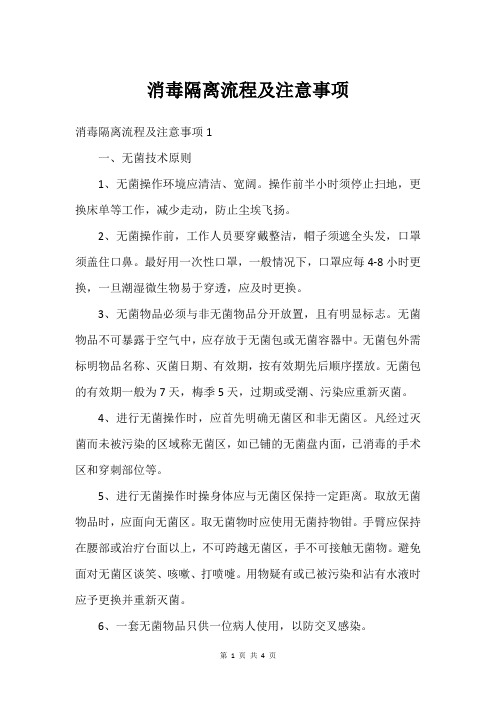 消毒隔离流程及注意事项

消毒隔离流程及注意事项 1

一、无菌技术原则

1、无菌操作环境应清洁、宽阔。操作前半小时须停止扫地，更换床单等工作，减少走动，防止尘埃飞扬。

2、无菌操作前，工作人员要穿戴整洁，帽子须遮全头发，口罩须盖住口鼻。最好用一次性口罩，一般情况下，口罩应每 4-8 小时更换，一旦潮湿微生物易于穿透，应及时更换。

3、无菌物品必须与非无菌物品分开放置，且有明显标志。无菌物品不可暴露于空气中，应存放于无菌包或无菌容器中。无菌包外需标明物品名称、灭菌日期、有效期，按有效期先后顺序摆放。无菌包的有效期一般为 7 天，梅季 5 天，过期或受潮、污染应重新灭菌。

4、进行无菌操作时，应首先明确无菌区和非无菌区。凡经过灭菌而未被污染的区域称无菌区，如已铺的无菌盘内面，已消毒的手术区和穿刺部位等。

5、进行无菌操作时操身体应与无菌区保持一定距离。取放无菌物品时，应面向无菌区。取无菌物时应使用无菌持物钳。手臂应保持在腰部或治疗台面以上，不可跨越无菌区，手不可接触无菌物。避免面对无菌区谈笑、咳嗽、打喷嚏。用物疑有或已被污染和沾有水液时应予更换并重新灭菌。

6、一套无菌物品只供一位病人使用，以防交叉感染。

第 1 页 共 4 页